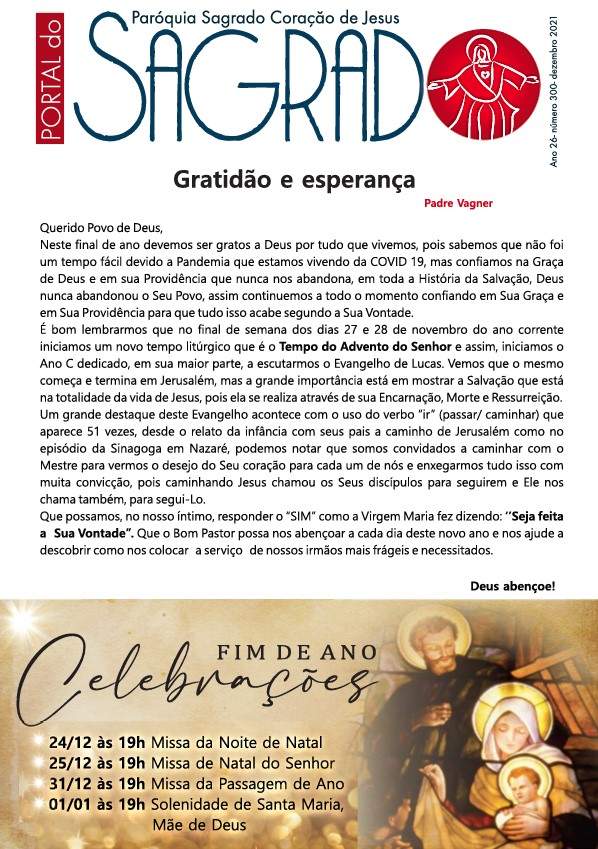 PORTAL do
Paróquia Sagrado Coração de Jesus
SAGRADO
Ano 26- número 300- dezembro 2021

Gratidão e esperança
Padre Vagner

Querido Povo de Deus,
Neste final de ano devemos ser gratos a Deus por tudo que vivemos, pois sabemos que não foi um tempo fácil devido a Pandemia que estamos vivendo da COVID 19, mas confiamos na Graça de Deus e em sua Providência que nunca nos abandona, em toda a História da Salvação, Deus nunca abandonou o Seu Povo, assim continuemos a todo o momento confiando em Sua Graça e em Sua Providência para que tudo isso acabe segundo a Sua Vontade.
É bom lembrarmos que no final de semana dos dias 27 e 28 de novembro do ano corrente iniciamos um novo tempo litúrgico que é o Tempo do Advento do Senhor e assim, iniciamos o Ano C dedicado, em sua maior parte, a escutarmos o Evangelho de Lucas. Vemos que o mesmo começa e termina em Jerusalém, mas a grande importância está em mostrar a Salvação que está na totalidade da vida de Jesus, pois ela se realiza através de sua Encarnação, Morte e Ressurreição. Um grande destaque deste Evangelho acontece com o uso do verbo "ir" (passar/ caminhar) que aparece 51 vezes, desde o relato da infância com seus pais a caminho de Jerusalém como no episódio da Sinagoga em Nazaré, podemos notar que somos convidados a caminhar com o Mestre para vermos o desejo do Seu coração para cada um de nós e enxegarmos tudo isso com muita convicção, pois caminhando Jesus chamou os Seus discípulos para seguirem e Ele nos chama também, para segui-Lo.
Que possamos, no nosso íntimo, responder o "SIM" como a Virgem Maria fez dizendo: ''Seja feita a Sua Vontade". Que o Bom Pastor possa nos abençoar a cada dia deste novo ano e nos ajude a descobrir como nos colocar a serviço de nossos irmãos mais frágeis e necessitados.

Deus abençoe!

FIM DE ANO
Celebrações

24/12 às 19h Missa da Noite de Natal
25/12 às 19h Missa de Natal do Senhor
31/12 às 19h Missa da Passagem de Ano
01/01 às 19h Solenidade de Santa Maria, Mãe de Deus